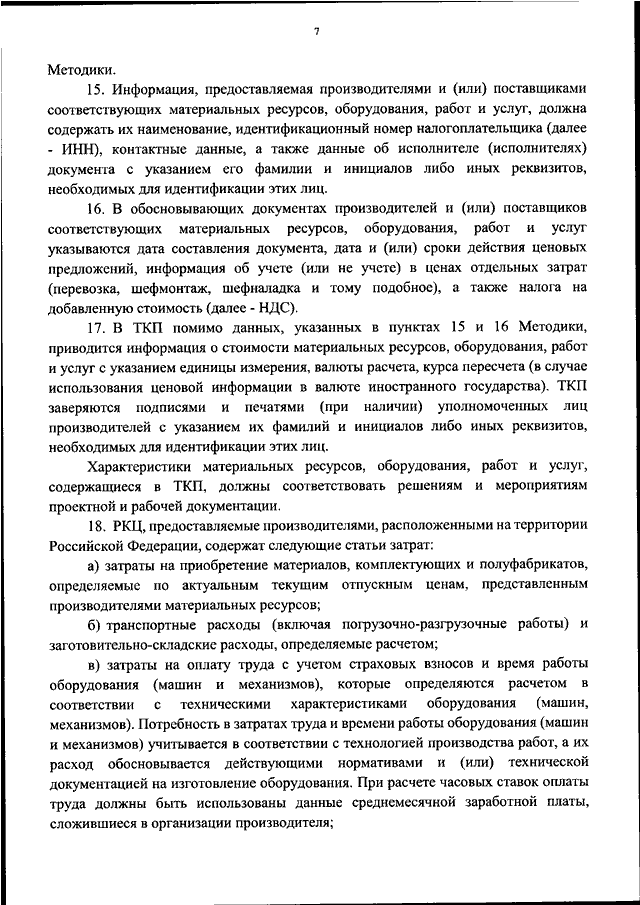 7

Методики.

15. Информация, предоставляемая производителями и (или) поставщиками соответствующих материальных ресурсов, оборудования, работ и услуг, должна содержать их наименование, идентификационный номер налогоплательщика (далее - ИНН), контактные данные, а также данные об исполнителе (исполнителях) документа с указанием его фамилии и инициалов либо иных реквизитов, необходимых для идентификации этих лиц.

16. В обосновывающих документах производителей и (или) поставщиков соответствующих материальных ресурсов, оборудования, работ и услуг указываются дата составления документа, дата и (или) сроки действия ценовых предложений, информация об учете (или не учете) в ценах отдельных затрат (перевозка, шефмонтаж, шефналадка и тому подобное), а также налога на добавленную стоимость (далее - НДС).

17. В ТКП помимо данных, указанных в пунктах 15 и 16 Методики, приводится информация о стоимости материальных ресурсов, оборудования, работ и услуг с указанием единицы измерения, валюты расчета, курса пересчета (в случае использования ценовой информации в валюте иностранного государства). ТКП заверяются подписями и печатями (при наличии) уполномоченных лиц производителей с указанием их фамилий и инициалов либо иных реквизитов, необходимых для идентификации этих лиц.

Характеристики материальных ресурсов, оборудования, работ и услуг, содержащиеся в ТКП, должны соответствовать решениям и мероприятиям проектной и рабочей документации.

18. РКЦ, предоставляемые производителями, расположенными на территории Российской Федерации, содержат следующие статьи затрат:

а) затраты на приобретение материалов, комплектующих и полуфабрикатов, определяемые по актуальным текущим отпускным ценам, представленным производителями материальных ресурсов;

б) транспортные расходы (включая погрузочно-разгрузочные работы) и заготовительно-складские расходы, определяемые расчетом;

в) затраты на оплату труда с учетом страховых взносов и время работы оборудования (машин и механизмов), которые определяются расчетом в соответствии с техническими характеристиками оборудования (машин, механизмов). Потребность в затратах труда и времени работы оборудования (машин и механизмов) учитывается в соответствии с технологией производства работ, а их расход обосновывается действующими нормативами и (или) технической документацией на изготовление оборудования. При расчете часовых ставок оплаты труда должны быть использованы данные среднемесячной заработной платы, сложившиеся в организации производителя;